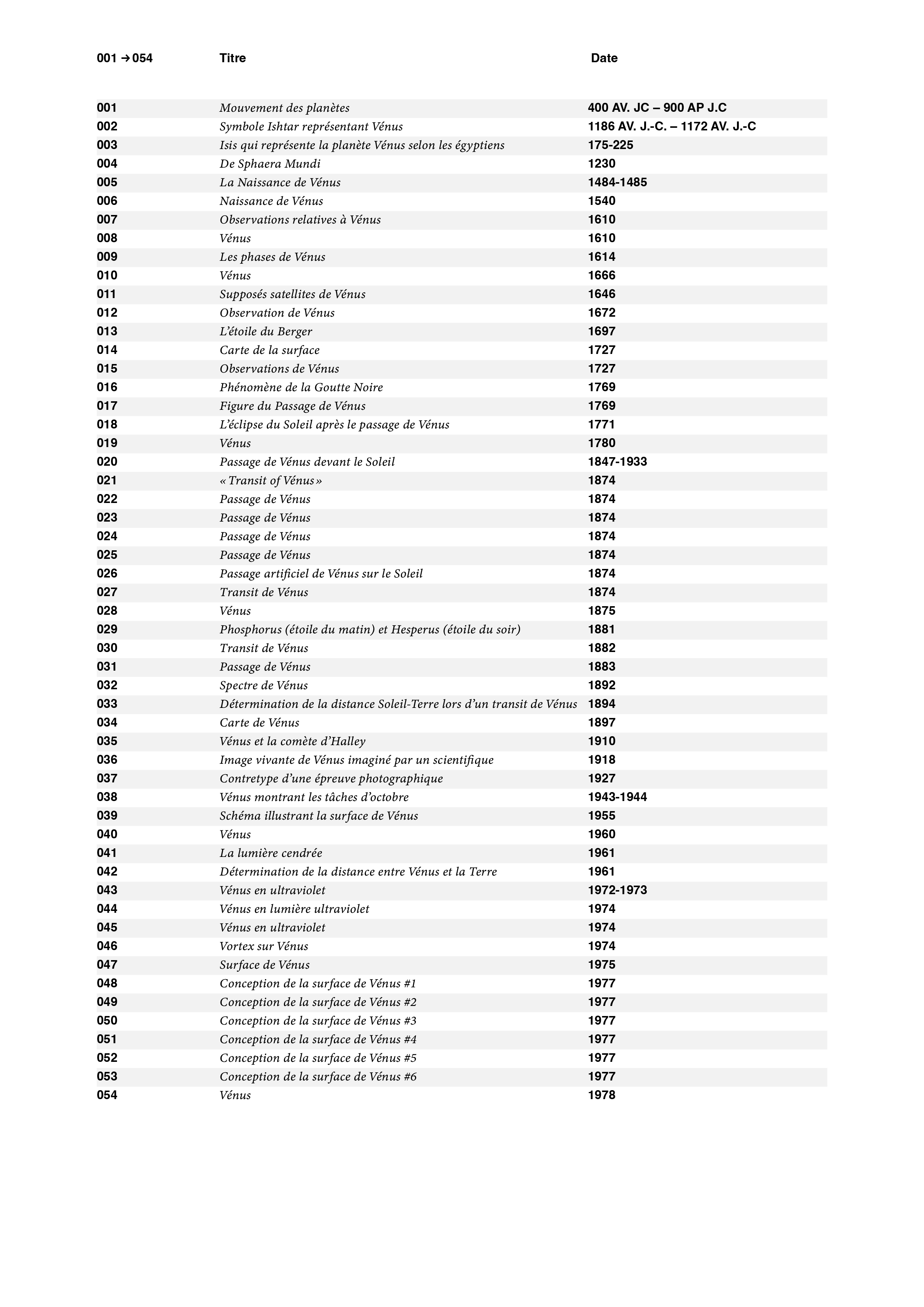 | 001 → 054 | Titre | Date |
|---|---|---|
| 001 | Mouvement des planètes | 400 AV. JC – 900 AP J.C |
| 002 | Symbole Ishtar représentant Vénus | 1186 AV. J.-C. – 1172 AV. J.-C |
| 003 | Isis qui représente la planète Vénus selon les égyptiens | 175-225 |
| 004 | De Sphaera Mundi | 1230 |
| 005 | La Naissance de Vénus | 1484-1485 |
| 006 | Naissance de Vénus | 1540 |
| 007 | Observations relatives à Vénus | 1610 |
| 008 | Vénus | 1610 |
| 009 | Les phases de Vénus | 1614 |
| 010 | Vénus | 1666 |
| 011 | Supposés satellites de Vénus | 1646 |
| 012 | Observation de Vénus | 1672 |
| 013 | L'étoile du Berger | 1697 |
| 014 | Carte de la surface | 1727 |
| 015 | Observations de Vénus | 1727 |
| 016 | Phénomène de la Goutte Noire | 1769 |
| 017 | Figure du Passage de Vénus | 1769 |
| 018 | L'éclipse du Soleil après le passage de Vénus | 1771 |
| 019 | Vénus | 1780 |
| 020 | Passage de Vénus devant le Soleil | 1847-1933 |
| 021 | « Transit of Vénus » | 1874 |
| 022 | Passage de Vénus | 1874 |
| 023 | Passage de Vénus | 1874 |
| 024 | Passage de Vénus | 1874 |
| 025 | Passage de Vénus | 1874 |
| 026 | Passage artificiel de Vénus sur le Soleil | 1874 |
| 027 | Transit de Vénus | 1874 |
| 028 | Vénus | 1875 |
| 029 | Phosphorus (étoile du matin) et Hesperus (étoile du soir) | 1881 |
| 030 | Transit de Vénus | 1882 |
| 031 | Passage de Vénus | 1883 |
| 032 | Spectre de Vénus | 1892 |
| 033 | Détermination de la distance Soleil-Terre lors d'un transit de Vénus | 1894 |
| 034 | Carte de Vénus | 1897 |
| 035 | Vénus et la comète d'Halley | 1910 |
| 036 | Image vivante de Vénus imaginé par un scientifique | 1918 |
| 037 | Contretype d'une épreuve photographique | 1927 |
| 038 | Vénus montrant les tâches d'octobre | 1943-1944 |
| 039 | Schéma illustrant la surface de Vénus | 1955 |
| 040 | Vénus | 1960 |
| 041 | La lumière cendrée | 1961 |
| 042 | Détermination de la distance entre Vénus et la Terre | 1961 |
| 043 | Vénus en ultraviolet | 1972-1973 |
| 044 | Vénus en lumière ultraviolet | 1974 |
| 045 | Vénus en ultraviolet | 1974 |
| 046 | Vortex sur Vénus | 1974 |
| 047 | Surface de Vénus | 1975 |
| 048 | Conception de la surface de Vénus #1 | 1977 |
| 049 | Conception de la surface de Vénus #2 | 1977 |
| 050 | Conception de la surface de Vénus #3 | 1977 |
| 051 | Conception de la surface de Vénus #4 | 1977 |
| 052 | Conception de la surface de Vénus #5 | 1977 |
| 053 | Conception de la surface de Vénus #6 | 1977 |
| 054 | Vénus | 1978 |